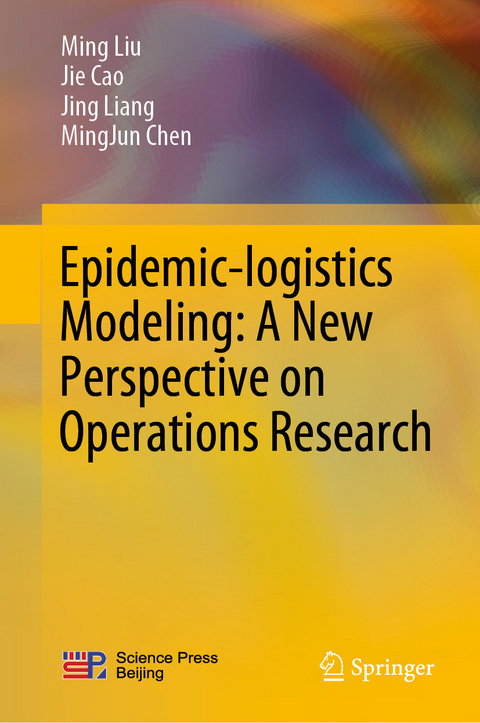 Ming Liu
Jie Cao
Jing Liang
MingJun Chen

Epidemic-logistics Modeling: A New Perspective on Operations Research

Science Press
Beijing

Springer